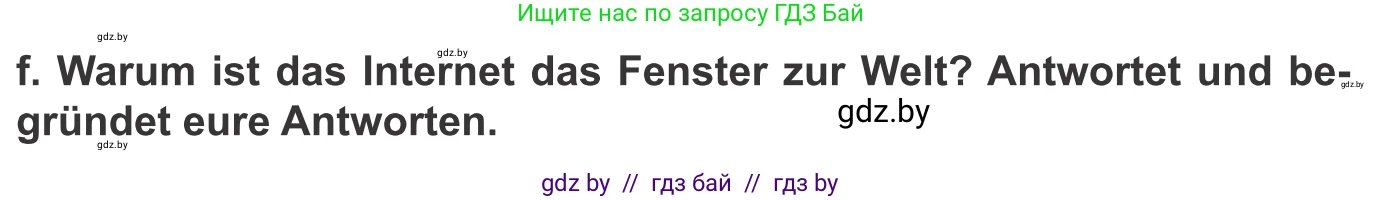 Ищите нас по запросу ГДЗ Бай

gdz.by

gdz.by

f. Warum ist das Internet das Fenster zur Welt? Antwortet und begründet eure Antworten.

gdz.by

gdz.by

gdz.by

gdz by // гдз бай // гдз by